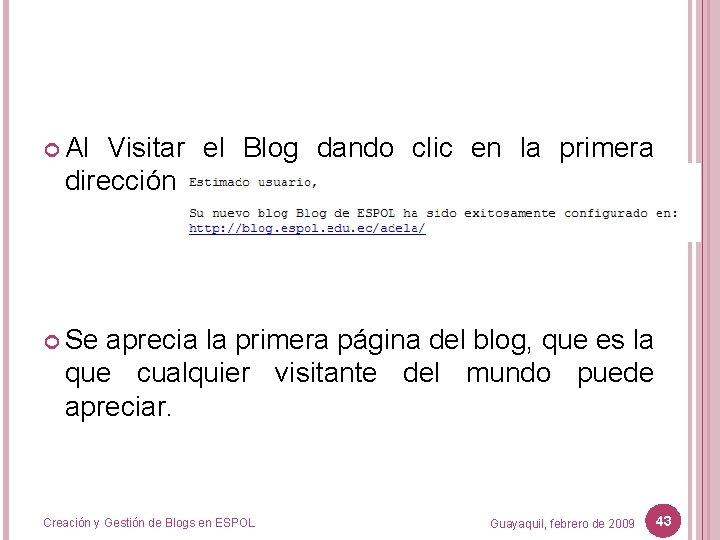 Al Visitar el Blog dando clic en la primera dirección

Estimado usuario,

Su nuevo blog Blog de ESPOL ha sido exitosamente configurado en:
http://blog.espol.edu.ec/adela/

Se aprecia la primera página del blog, que es la que cualquier visitante del mundo puede apreciar.

Creación y Gestión de Blogs en ESPOL

Guayaquil, febrero de 2009

43